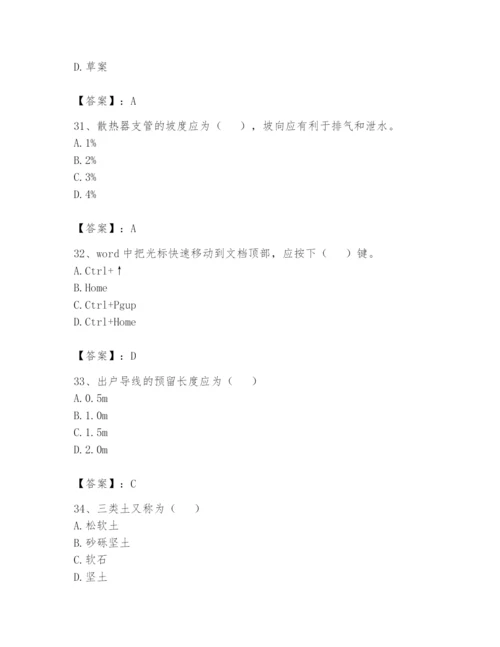 D. 草案

【答案】：A

31、散热器支管的坡度应为（　），坡向应有利于排气和泄水。
A. 1%
B. 2%
C. 3%
D. 4%

【答案】：A

32、word 中把光标快速移动到文档顶部，应按下（　）键。
A. Ctrl+↑
B. Home
C. Ctrl+Pgup
D. Ctrl+Home

【答案】：D

33、出户导线的预留长度应为（　）
A. 0.5m
B. 1.0m
C. 1.5m
D. 2.0m

【答案】：C

34、三类土又称为（　）
A. 松软土
B. 砂砾坚土
C. 软石
D. 坚土